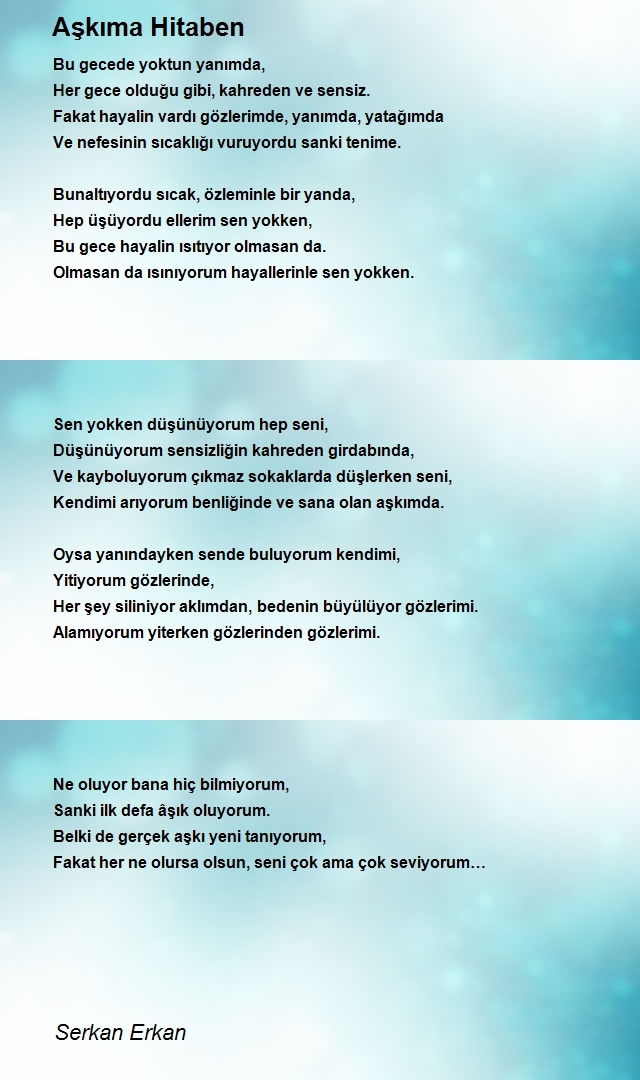 Aşkıma Hitaben

Bu gecede yoktun yanımda,
Her gece olduğu gibi, kahreden ve sensiz.
Fakat hayalin vardı gözlerimde, yanımda, yatağımda
Ve nefesinin sıcaklığı vuruyordu sanki tenime.

Bunaltıyordu sıcak, özleminle bir yanda,
Hep üşüyordu ellerim sen yokken,
Bu gece hayalin ısıtıyor olmasan da.
Olmasan da ısınıyorum hayallerinle sen yokken.

Sen yokken düşünüyorum hep seni,
Düşünüyorum sensizliğin kahreden girdabında,
Ve kayboluyorum çıkmaz sokaklarda düşlerken seni,
Kendimi arıyorum benliğinde ve sana olan aşkımda.

Oysa yanındayken sende buluyorum kendimi,
Yitiyorum gözlerinde,
Her şey siliniyor aklımdan, bedenin büyülüyor gözlerimi.
Alamıyorum yiterken gözlerinden gözlerimi.

Ne oluyor bana hiç bilmiyorum,
Sanki ilk defa âşık oluyorum.
Belki de gerçek aşkı yeni tanıyorum,
Fakat her ne olursa olsun, seni çok ama çok seviyorum…

Serkan Erkan